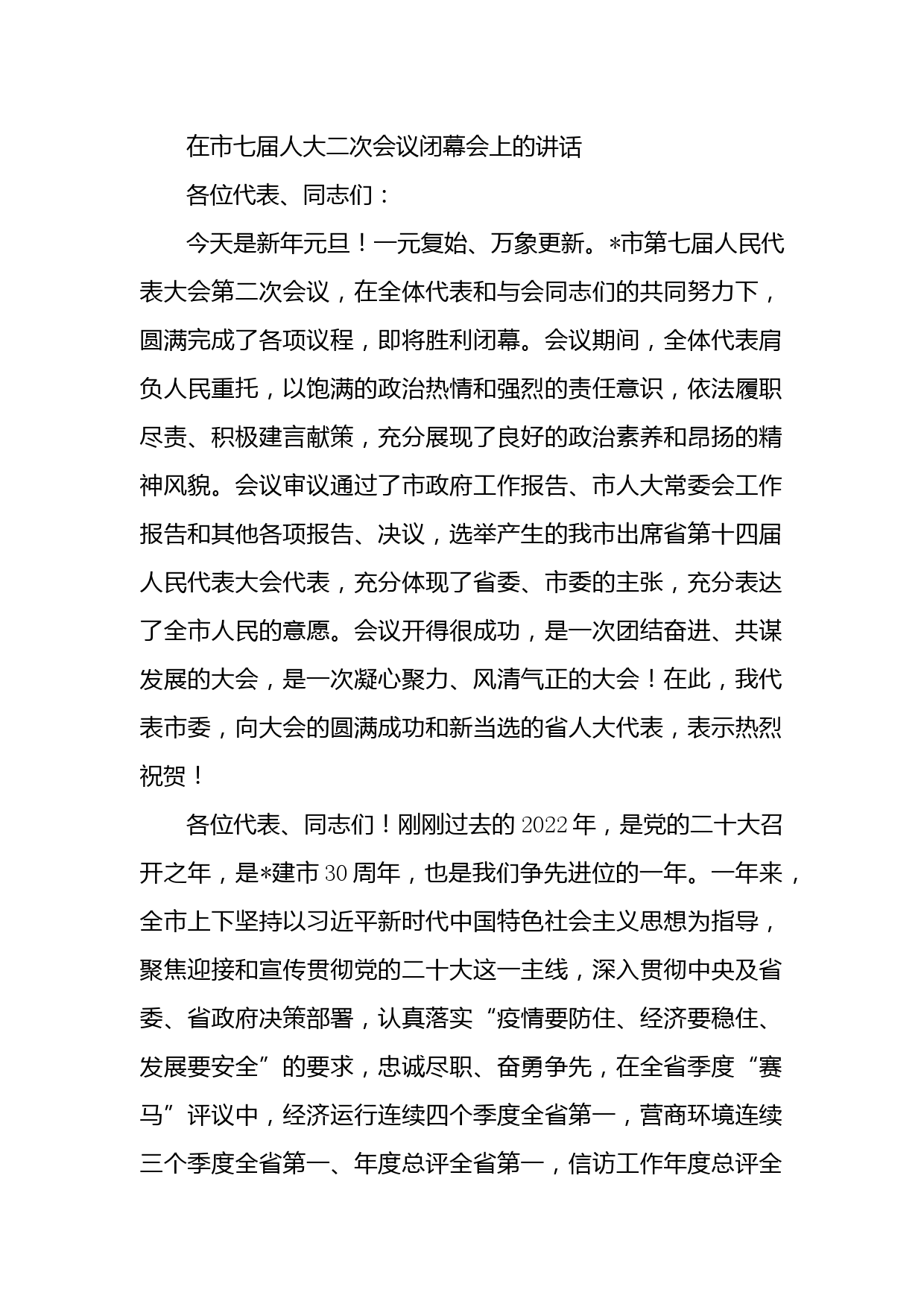 在市七届人大二次会议闭幕会上的讲话

各位代表、同志们：

今天是新年元旦！一元复始、万象更新。*市第七届人民代表大会第二次会议，在全体代表和与会同志们的共同努力下，圆满完成了各项议程，即将胜利闭幕。会议期间，全体代表肩负人民重托，以饱满的政治热情和强烈的责任意识，依法履职尽责、积极建言献策，充分展现了良好的政治素养和昂扬的精神风貌。会议审议通过了市政府工作报告、市人大常委会工作报告和其他各项报告、决议，选举产生的我市出席省第十四届人民代表大会代表，充分体现了省委、市委的主张，充分表达了全市人民的意愿。会议开得很成功，是一次团结奋进、共谋发展的大会，是一次凝心聚力、风清气正的大会！在此，我代表市委，向大会的圆满成功和新当选的省人大代表，表示热烈祝贺！

各位代表、同志们！刚刚过去的2022年，是党的二十大召开之年，是*建市30周年，也是我们争先进位的一年。一年来，全市上下坚持以习近平新时代中国特色社会主义思想为指导，聚焦迎接和宣传贯彻党的二十大这一主线，深入贯彻中央及省委、省政府决策部署，认真落实“疫情要防住、经济要稳住、发展要安全”的要求，忠诚尽职、奋勇争先，在全省季度“赛马”评议中，经济运行连续四个季度全省第一，营商环境连续三个季度全省第一、年度总评全省第一，信访工作年度总评全